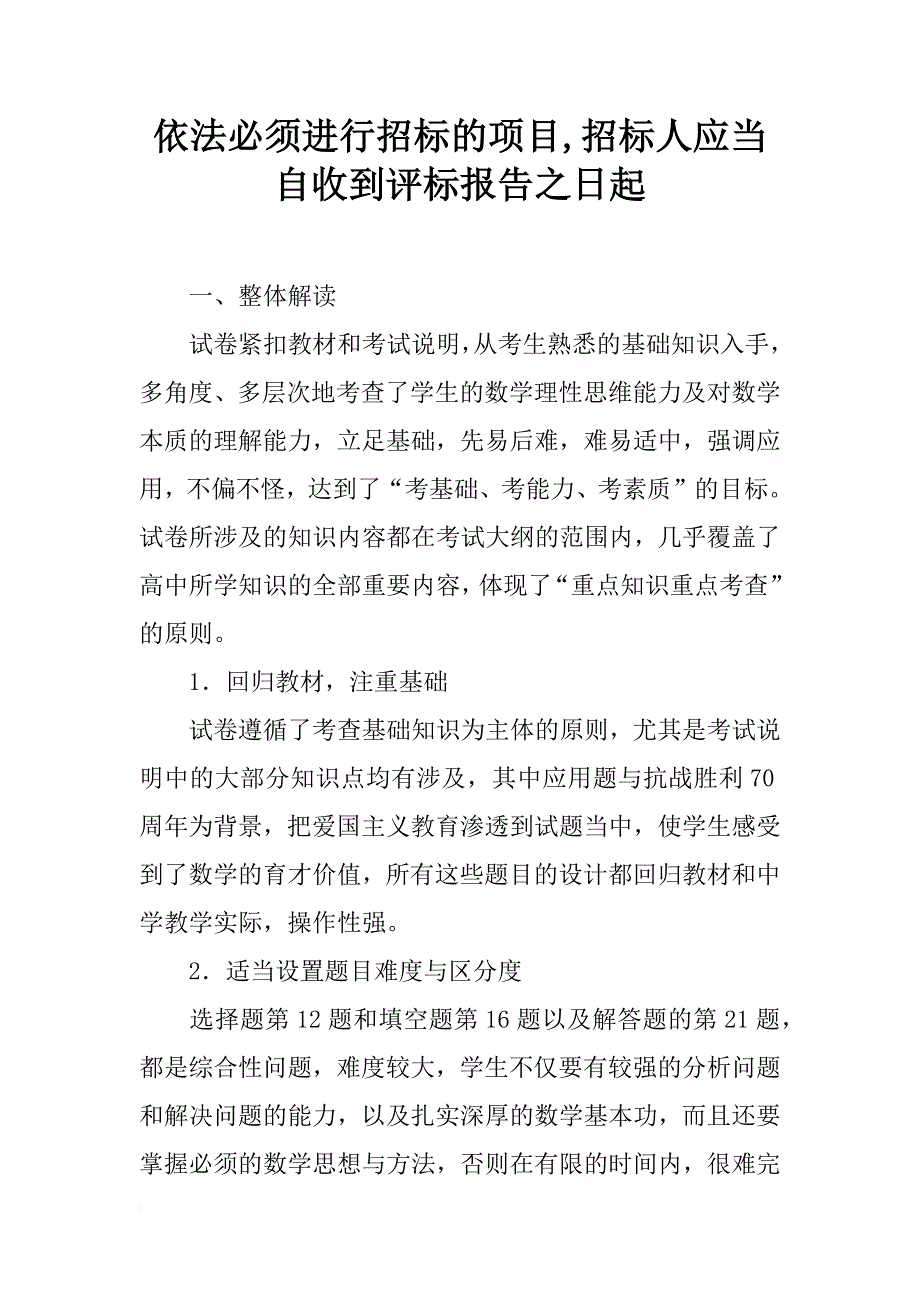 依法必须进行招标的项目,招标人应当自收到评标报告之日起

一、整体解读

试卷紧扣教材和考试说明,从考生熟悉的基础知识入手,多角度、多层次地考查了学生的数学理性思维能力及对数学本质的理解能力，立足基础，先易后难，难易适中，强调应用，不偏不怪，达到了“考基础、考能力、考素质”的目标。试卷所涉及的知识内容都在考试大纲的范围内，几乎覆盖了高中所学知识的全部重要内容,体现了“重点知识重点考查”的原则。

1．回归教材，注重基础

试卷遵循了考查基础知识为主体的原则，尤其是考试说明中的大部分知识点均有涉及，其中应用题与抗战胜利70周年为背景，把爱国主义教育渗透到试题当中，使学生感受到了数学的育才价值，所有这些题目的设计都回归教材和中学教学实际，操作性强。

2．适当设置题目难度与区分度

选择题第12题和填空题第16题以及解答题的第21题，都是综合性问题，难度较大，学生不仅要有较强的分析问题和解决问题的能力，以及扎实深厚的数学基本功，而且还要掌握必须的数学思想与方法，否则在有限的时间内，很难完